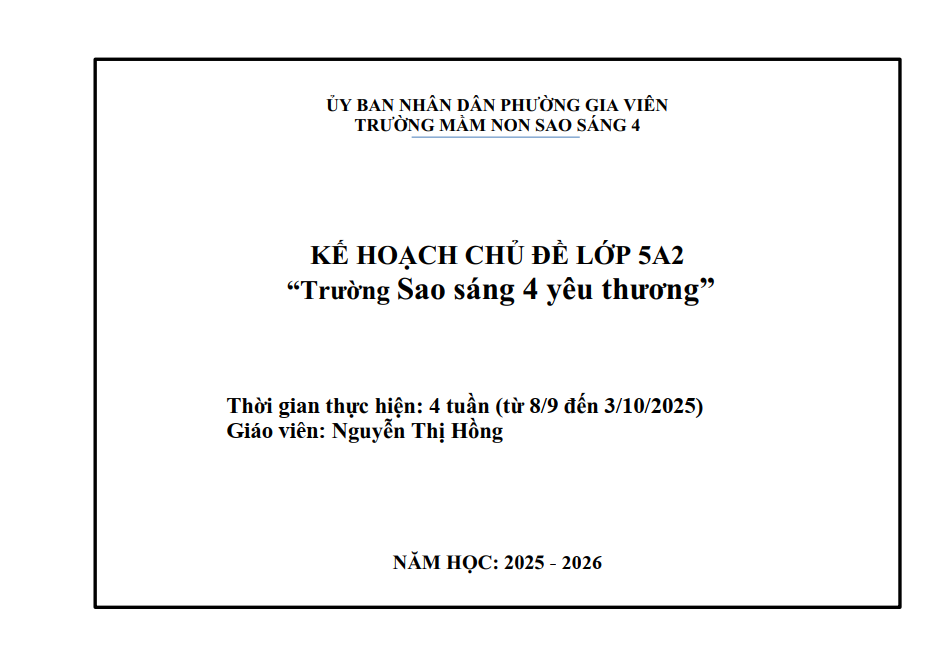 ỦY BAN NHÂN DÂN PHƯỜNG GIA VIÊN
TRƯỜNG MẦM NON SAO SÁNG 4

KẾ HOẠCH CHỦ ĐỀ LỚP 5A2
“Trường Sao sáng 4 yêu thương”

Thời gian thực hiện: 4 tuần (từ 8/9 đến 3/10/2025)
Giáo viên: Nguyễn Thị Hồng

NĂM HỌC: 2025 - 2026